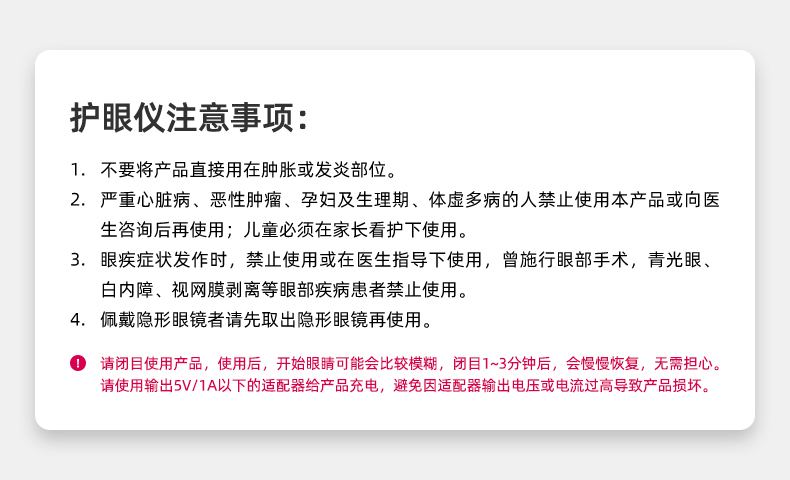 护眼仪注意事项：

1. 不要将产品直接用在肿胀或发炎部位。
2. 严重心脏病、恶性肿瘤、孕妇及生理期、体虚多病的人禁止使用本产品或向医生咨询后再使用；儿童必须在家长看护下使用。
3. 眼疾症状发作时，禁止使用或在医生指导下使用，曾施行眼部手术，青光眼、白内障、视网膜剥离等眼部疾病患者禁止使用。
4. 佩戴隐形眼镜者请先取出隐形眼镜再使用。

请闭目使用产品，使用后，开始眼睛可能会比较模糊，闭目1~3分钟后，会慢慢恢复，无需担心。
请使用输出5V/1A以下的适配器给产品充电，避免因适配器输出电压或电流过高导致产品损坏。